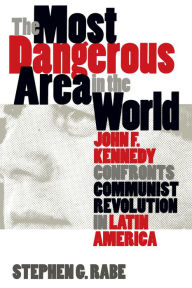 The Most Dangerous Area in the World

JOHN F. KENNEDY CONFRONTS COMMUNIST REVOLUTION IN LATIN AMERICA

STEPHEN G. RABE